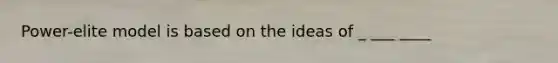 Power-elite model is based on the ideas of _ ___ ____